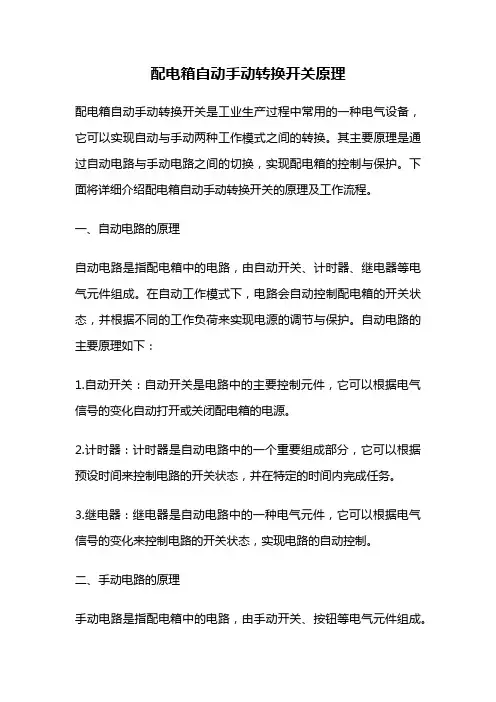 配电箱自动手动转换开关原理

配电箱自动手动转换开关是工业生产过程中常用的一种电气设备，它可以实现自动与手动两种工作模式之间的转换。其主要原理是通过自动电路与手动电路之间的切换，实现配电箱的控制与保护。下面将详细介绍配电箱自动手动转换开关的原理及工作流程。

一、自动电路的原理

自动电路是指配电箱中的电路，由自动开关、计时器、继电器等电气元件组成。在自动工作模式下，电路会自动控制配电箱的开关状态，并根据不同的工作负荷来实现电源的调节与保护。自动电路的主要原理如下：

1.自动开关：自动开关是电路中的主要控制元件，它可以根据电气信号的变化自动打开或关闭配电箱的电源。

2.计时器：计时器是自动电路中的一个重要组成部分，它可以根据预设时间来控制电路的开关状态，并在特定的时间内完成任务。

3.继电器：继电器是自动电路中的一种电气元件，它可以根据电气信号的变化来控制电路的开关状态，实现电路的自动控制。

二、手动电路的原理

手动电路是指配电箱中的电路，由手动开关、按钮等电气元件组成。